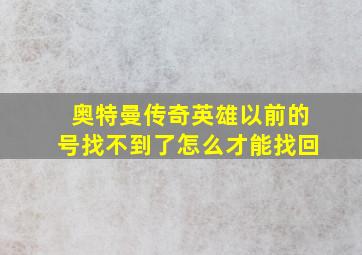 奥特曼传奇英雄以前的号找不到了怎么才能找回